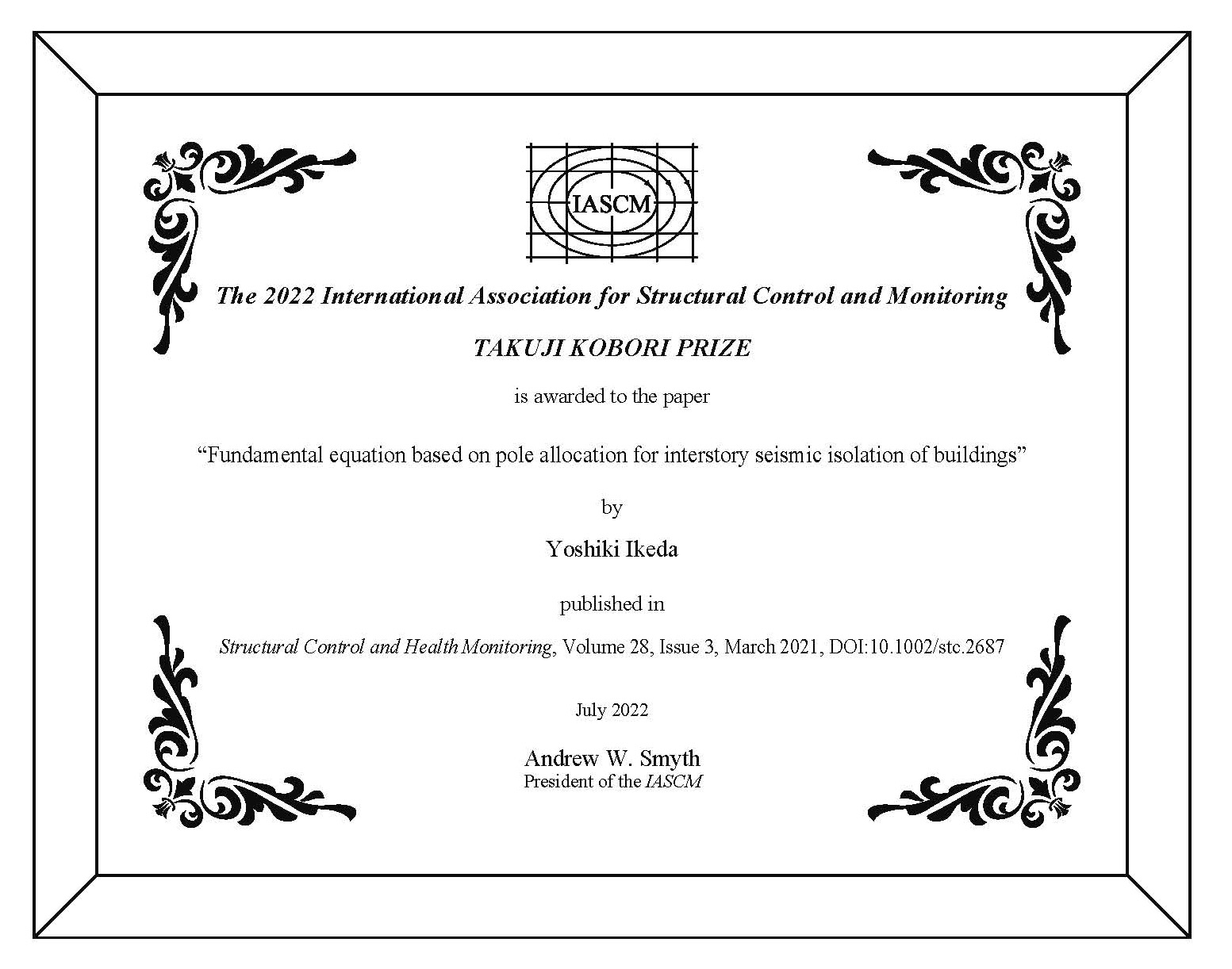 IASCM

The 2022 International Association for Structural Control and Monitoring

TAKUJI KOBORI PRIZE

is awarded to the paper

“Fundamental equation based on pole allocation for interstory seismic isolation of buildings”

by

Yoshiki Ikeda

published in

Structural Control and Health Monitoring, Volume 28, Issue 3, March 2021, DOI:10.1002/stc.2687

July 2022

Andrew W. Smyth
President of the IASCM